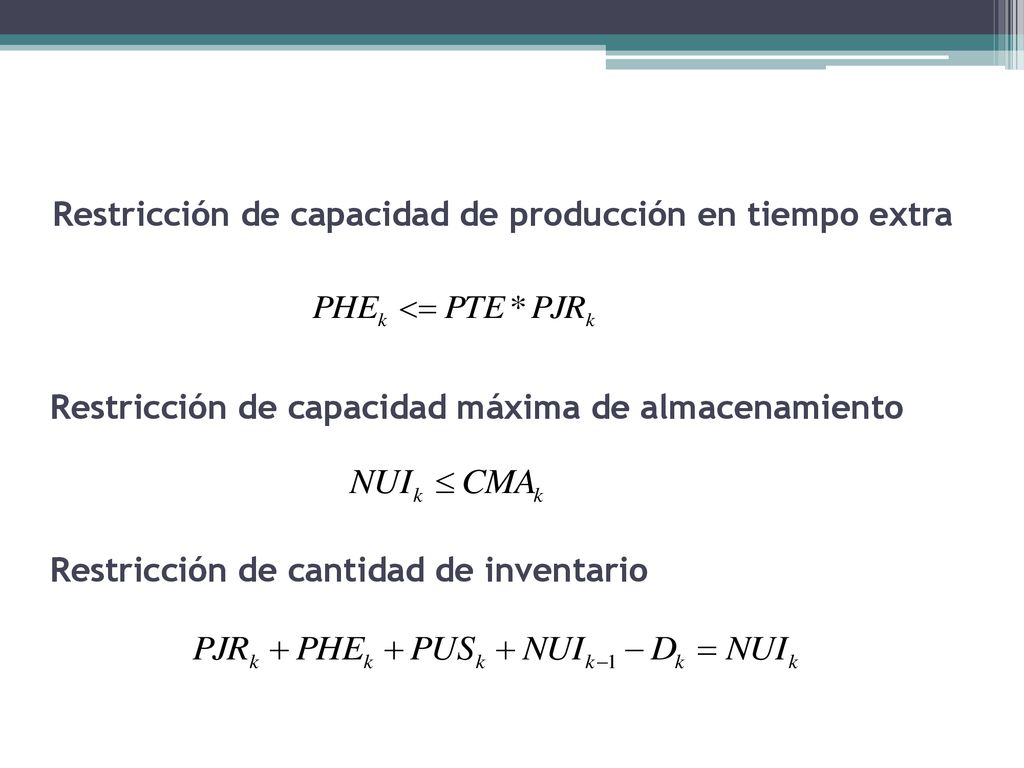 Restricción de capacidad de producción en tiempo extra

$PHE_k <= PTE * PJR_k$

Restricción de capacidad máxima de almacenamiento

$NUI_k \leq CMA_k$

Restricción de cantidad de inventario

$PJR_k + PHE_k + PUS_k + NUI_{k-1} - D_k = NUI_k$